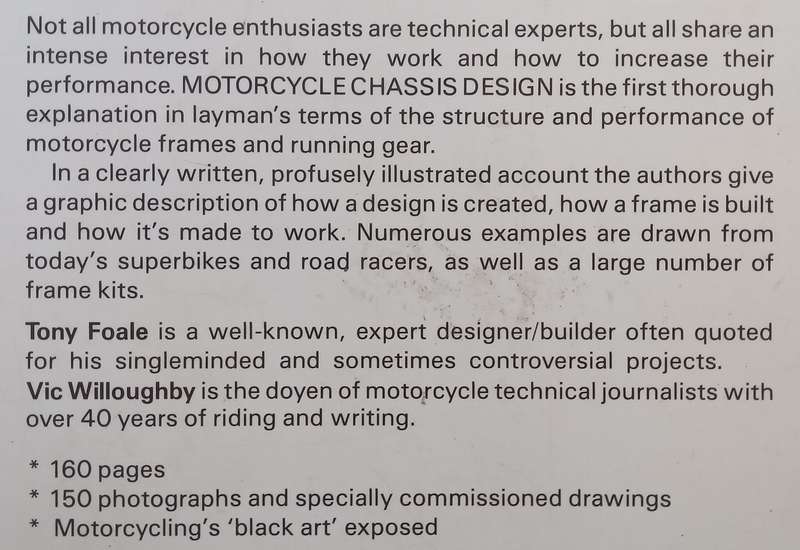 Not all motorcycle enthusiasts are technical experts, but all share an intense interest in how they work and how to increase their performance. MOTORCYCLE CHASSIS DESIGN is the first thorough explanation in layman's terms of the structure and performance of motorcycle frames and running gear.

In a clearly written, profusely illustrated account the authors give a graphic description of how a design is created, how a frame is built and how it's made to work. Numerous examples are drawn from today's superbikes and road racers, as well as a large number of frame kits.

Tony Foale is a well-known, expert designer/builder often quoted for his singleminded and sometimes controversial projects. Vic Willoughby is the doyen of motorcycle technical journalists with over 40 years of riding and writing.

* 160 pages
* 150 photographs and specially commissioned drawings
* Motorcycling's 'black art' exposed